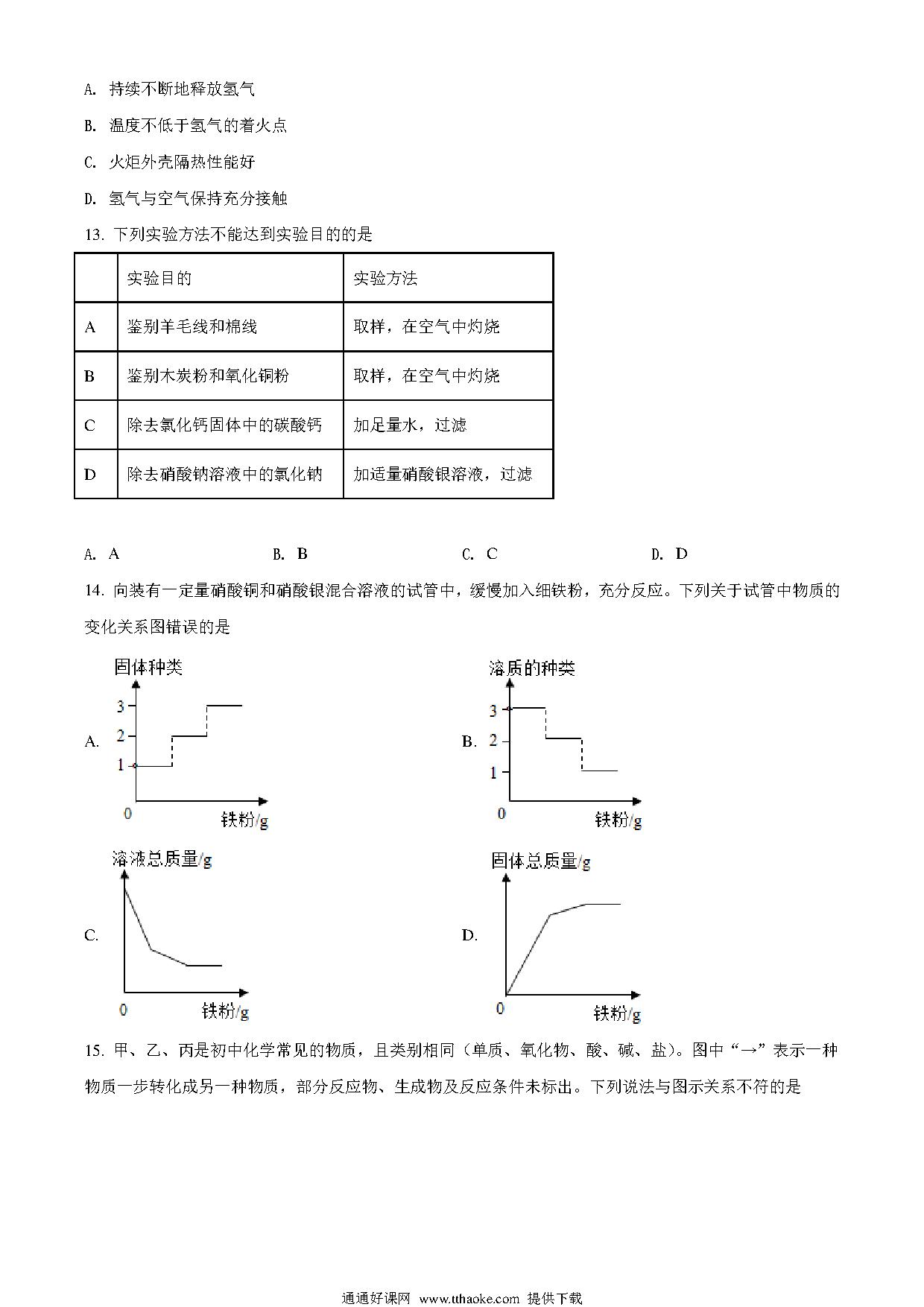 A. 持续不断地释放氢气

B. 温度不低于氢气的着火点

C. 火炬外壳隔热性能好

D. 氢气与空气保持充分接触

13. 下列实验方法不能达到实验目的的是

| | 实验目的 | 实验方法 |
|---|---|---|
| A | 鉴别羊毛线和棉线 | 取样，在空气中灼烧 |
| B | 鉴别木炭粉和氧化铜粉 | 取样，在空气中灼烧 |
| C | 除去氯化钙固体中的碳酸钙 | 加足量水，过滤 |
| D | 除去硝酸钠溶液中的氯化钠 | 加适量硝酸银溶液，过滤 |

A. A　　B. B　　C. C　　D. D

14. 向装有一定量硝酸铜和硝酸银混合溶液的试管中，缓慢加入细铁粉，充分反应。下列关于试管中物质的变化关系图错误的是

A. 固体种类 3 2 1 0 铁粉/g

B. 溶质的种类 3 2 1 0 铁粉/g

C. 溶液总质量/g 0 铁粉/g

D. 固体总质量/g 0 铁粉/g

15. 甲、乙、丙是初中化学常见的物质，且类别相同（单质、氧化物、酸、碱、盐）。图中“→”表示一种物质一步转化成另一种物质，部分反应物、生成物及反应条件未标出。下列说法与图示关系不符的是

通通好课网 www.tthaoke.com 提供下载